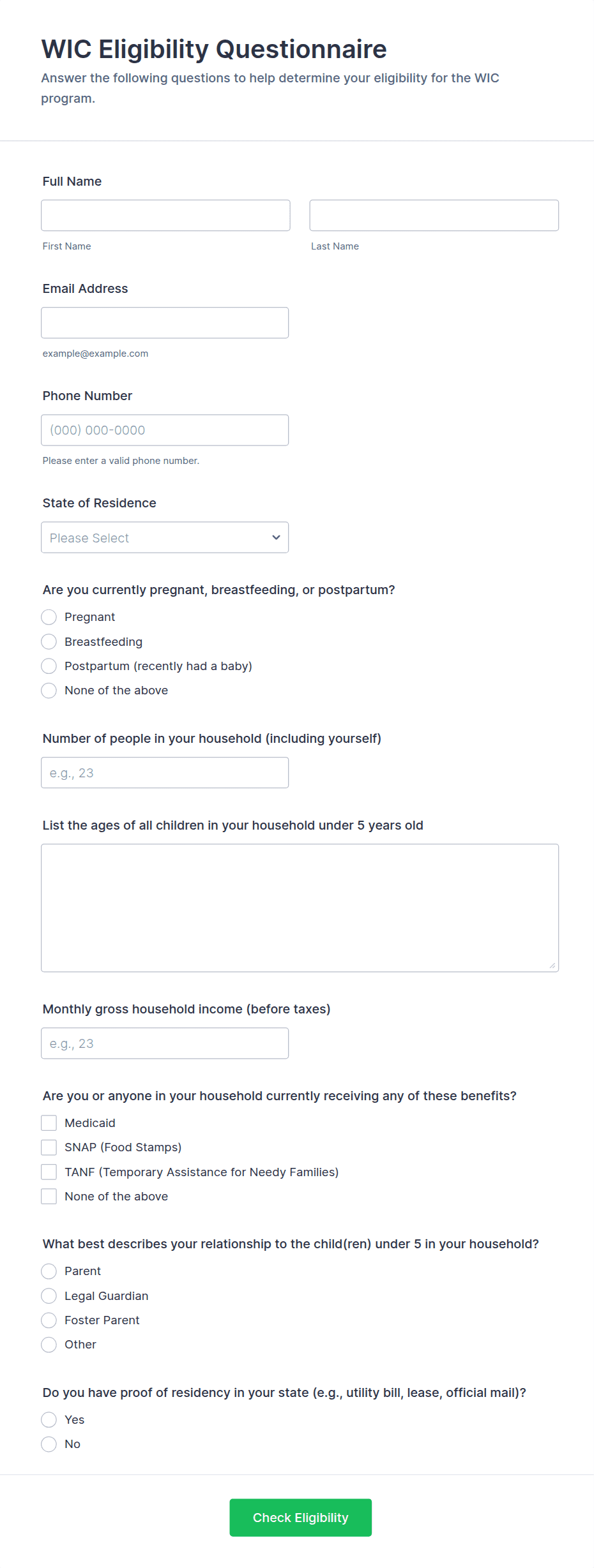 WIC Eligibility Questionnaire

Answer the following questions to help determine your eligibility for the WIC program.

Full Name

First Name

Last Name

Email Address

example@example.com

Phone Number

(000) 000-0000

Please enter a valid phone number.

State of Residence

Please Select

Are you currently pregnant, breastfeeding, or postpartum?

Pregnant

Breastfeeding

Postpartum (recently had a baby)

None of the above

Number of people in your household (including yourself)

e.g., 23

List the ages of all children in your household under 5 years old

Monthly gross household income (before taxes)

e.g., 23

Are you or anyone in your household currently receiving any of these benefits?

Medicaid

SNAP (Food Stamps)

TANF (Temporary Assistance for Needy Families)

None of the above

What best describes your relationship to the child(ren) under 5 in your household?

Parent

Legal Guardian

Foster Parent

Other

Do you have proof of residency in your state (e.g., utility bill, lease, official mail)?

Yes

No

Check Eligibility